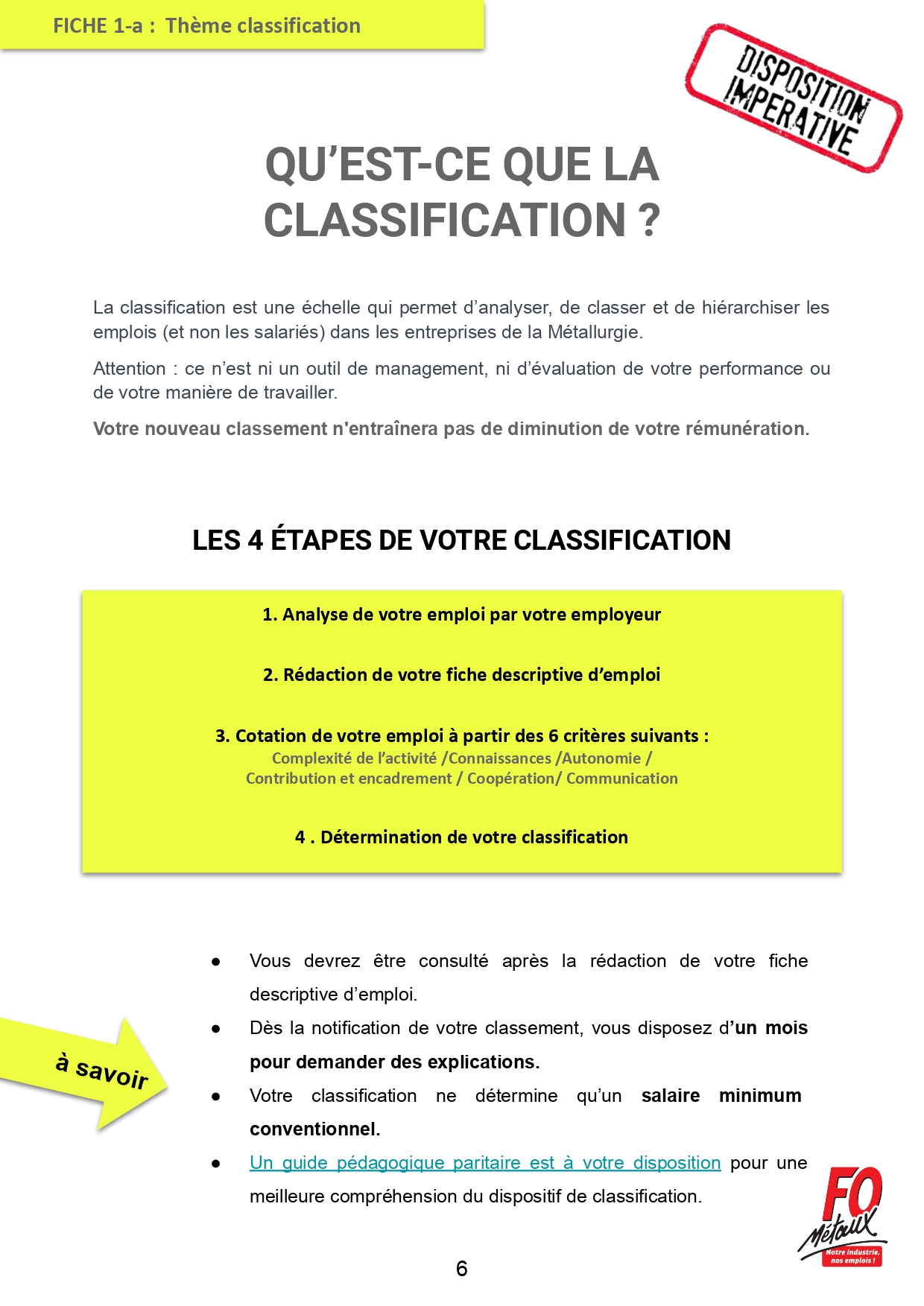 FICHE 1-a : Thème classification

DISPOSITION IMPERATIVE

QU'EST-CE QUE LA CLASSIFICATION ?

La classification est une échelle qui permet d'analyser, de classer et de hiérarchiser les emplois (et non les salariés) dans les entreprises de la Métallurgie.

Attention : ce n'est ni un outil de management, ni d'évaluation de votre performance ou de votre manière de travailler.

Votre nouveau classement n'entraînera pas de diminution de votre rémunération.

LES 4 ÉTAPES DE VOTRE CLASSIFICATION

1. Analyse de votre emploi par votre employeur

2. Rédaction de votre fiche descriptive d'emploi

3. Cotation de votre emploi à partir des 6 critères suivants :
Complexité de l'activité /Connaissances /Autonomie / Contribution et encadrement / Coopération/ Communication

4 . Détermination de votre classification

à savoir

● Vous devrez être consulté après la rédaction de votre fiche descriptive d'emploi.
● Dès la notification de votre classement, vous disposez d'un mois pour demander des explications.
● Votre classification ne détermine qu'un salaire minimum conventionnel.
● Un guide pédagogique paritaire est à votre disposition pour une meilleure compréhension du dispositif de classification.

FO Métaux
Notre industrie, nos emplois !

6